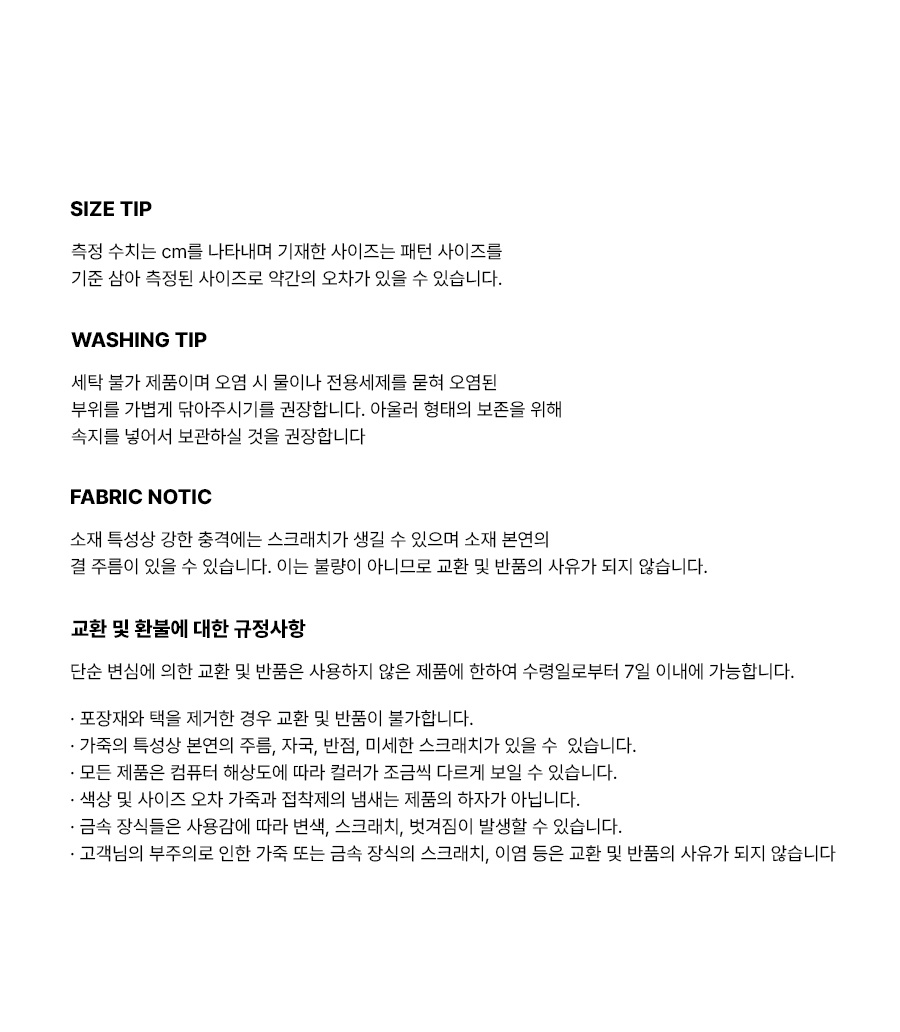 SIZE TIP

측정 수치는 cm를 나타내며 기재한 사이즈는 패턴 사이즈를 기준 삼아 측정된 사이즈로 약간의 오차가 있을 수 있습니다.

WASHING TIP

세탁 불가 제품이며 오염 시 물이나 전용세제를 묻혀 오염된 부위를 가볍게 닦아주시기를 권장합니다. 아울러 형태의 보존을 위해 속지를 넣어서 보관하실 것을 권장합니다

FABRIC NOTIC

소재 특성상 강한 충격에는 스크래치가 생길 수 있으며 소재 본연의 결 주름이 있을 수 있습니다. 이는 불량이 아니므로 교환 및 반품의 사유가 되지 않습니다.

교환 및 환불에 대한 규정사항

단순 변심에 의한 교환 및 반품은 사용하지 않은 제품에 한하여 수령일로부터 7일 이내에 가능합니다.

· 포장재와 택을 제거한 경우 교환 및 반품이 불가합니다.
· 가죽의 특성상 본연의 주름, 자국, 반점, 미세한 스크래치가 있을 수  있습니다.
· 모든 제품은 컴퓨터 해상도에 따라 컬러가 조금씩 다르게 보일 수 있습니다.
· 색상 및 사이즈 오차 가죽과 접착제의 냄새는 제품의 하자가 아닙니다.
· 금속 장식들은 사용감에 따라 변색, 스크래치, 벗겨짐이 발생할 수 있습니다.
· 고객님의 부주의로 인한 가죽 또는 금속 장식의 스크래치, 이염 등은 교환 및 반품의 사유가 되지 않습니다